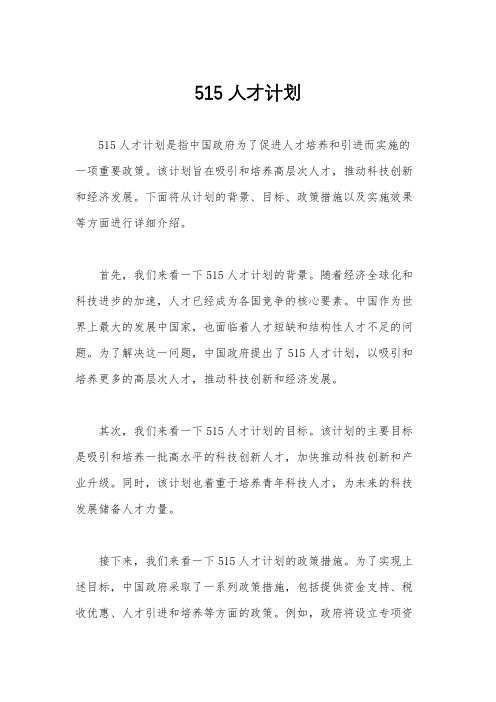 515 人才计划

515 人才计划是指中国政府为了促进人才培养和引进而实施的一项重要政策。该计划旨在吸引和培养高层次人才，推动科技创新和经济发展。下面将从计划的背景、目标、政策措施以及实施效果等方面进行详细介绍。

首先，我们来看一下 515 人才计划的背景。随着经济全球化和科技进步的加速，人才已经成为各国竞争的核心要素。中国作为世界上最大的发展中国家，也面临着人才短缺和结构性人才不足的问题。为了解决这一问题，中国政府提出了 515 人才计划，以吸引和培养更多的高层次人才，推动科技创新和经济发展。

其次，我们来看一下 515 人才计划的目标。该计划的主要目标是吸引和培养一批高水平的科技创新人才，加快推动科技创新和产业升级。同时，该计划也着重于培养青年科技人才，为未来的科技发展储备人才力量。

接下来，我们来看一下 515 人才计划的政策措施。为了实现上述目标，中国政府采取了一系列政策措施，包括提供资金支持、税收优惠、人才引进和培养等方面的政策。例如，政府将设立专项资